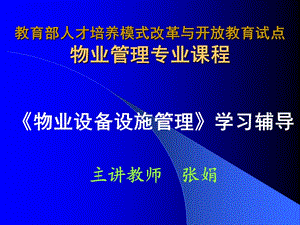 教育部人才培养模式改革与开放教育试点
物业管理专业课程

《物业设备设施管理》学习辅导

主讲教师　张娟